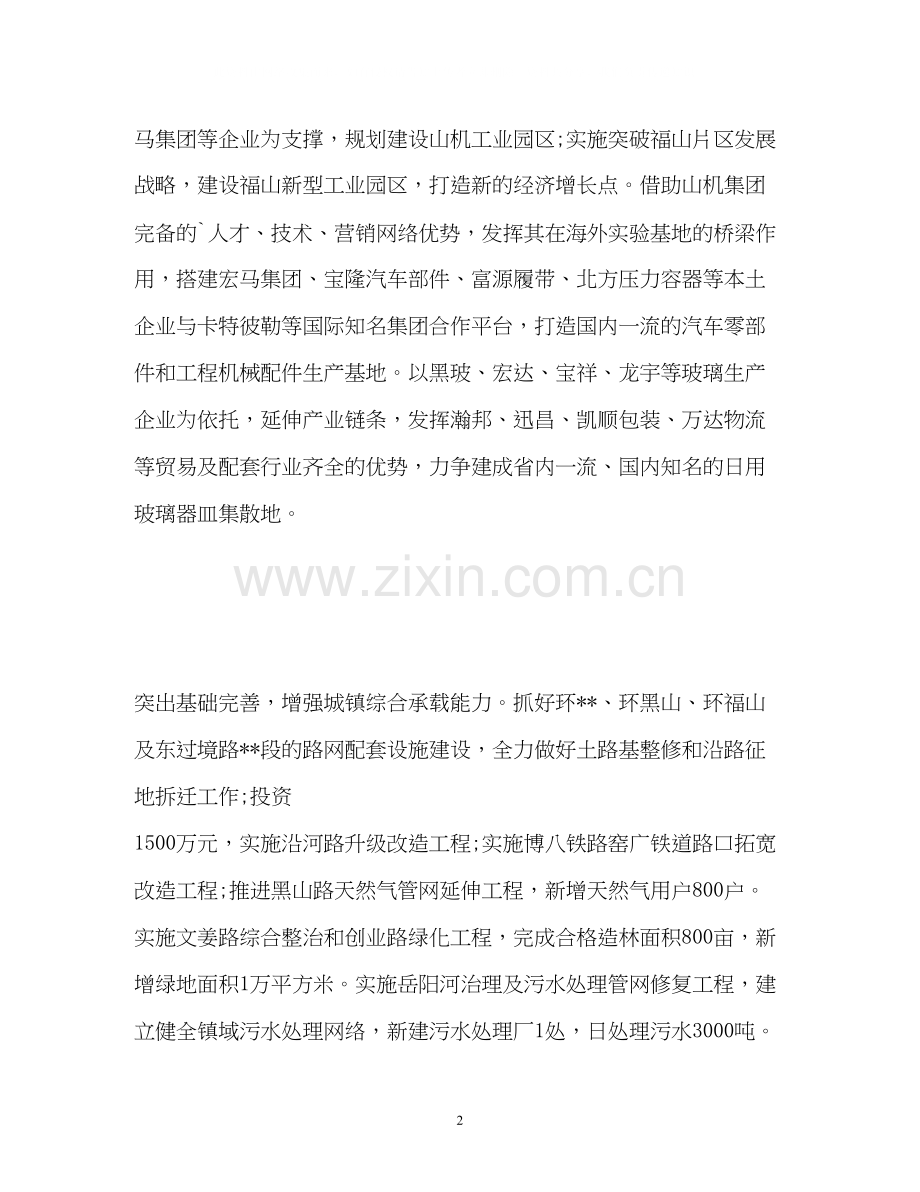 马集团等企业为支撑，规划建设山机工业园区;实施突破福山片区发展战略，建设福山新型工业园区，打造新的经济增长点。借助山机集团完备的`人才、技术、营销网络优势，发挥其在海外实验基地的桥梁作用，搭建宏马集团、宝隆汽车部件、富源履带、北方压力容器等本土企业与卡特彼勒等国际知名集团合作平台，打造国内一流的汽车零部件和工程机械配件生产基地。以黑玻、宏达、宝祥、龙宇等玻璃生产企业为依托，延伸产业链条，发挥瀚邦、迅昌、凯顺包装、万达物流等贸易及配套行业齐全的优势，力争建成省内一流、国内知名的日用玻璃器皿集散地。

www.zixin.com.cn

突出基础完善，增强城镇综合承载能力。抓好环**、环黑山、环福山及东过境路**段的路网配套设施建设，全力做好土路基整修和沿路征地拆迁工作;投资
1500万元，实施沿河路升级改造工程;实施博八铁路窑广铁道路口拓宽改造工程;推进黑山路天然气管网延伸工程，新增天然气用户800户。实施文姜路综合整治和创业路绿化工程，完成合格造林面积800亩，新增绿地面积1万平方米。实施岳阳河治理及污水处理管网修复工程，建立健全镇域污水处理网络，新建污水处理厂1处，日处理污水3000吨。

2